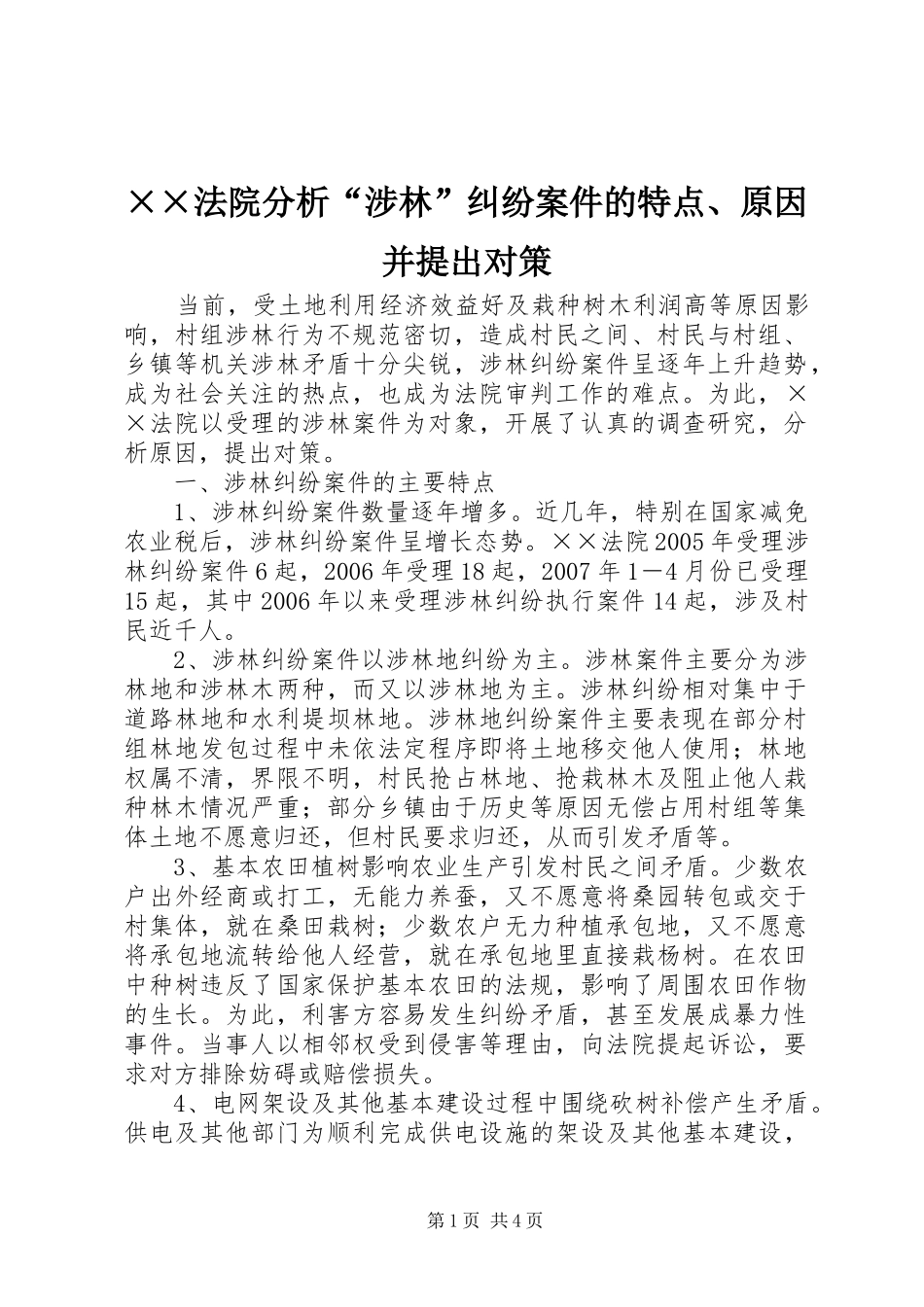 ××法院分析“涉林”纠纷案件的特点、原因并提出对策

当前，受土地利用经济效益好及栽种树木利润高等原因影响，村组涉林行为不规范密切，造成村民之间、村民与村组、乡镇等机关涉林矛盾十分尖锐，涉林纠纷案件呈逐年上升趋势，成为社会关注的热点，也成为法院审判工作的难点。为此，××法院以受理的涉林案件为对象，开展了认真的调查研究，分析原因，提出对策。

一、涉林纠纷案件的主要特点

1、涉林纠纷案件数量逐年增多。近几年，特别在国家减免农业税后，涉林纠纷案件呈增长态势。××法院2005年受理涉林纠纷案件6起，2006年受理18起，2007年1—4月份已受理15起，其中2006年以来受理涉林纠纷执行案件14起，涉及村民近千人。

2、涉林纠纷案件以涉林地纠纷为主。涉林案件主要分为涉林地和涉林木两种，而又以涉林地为主。涉林纠纷相对集中于道路林地和水利堤坝林地。涉林地纠纷案件主要表现在部分村组林地发包过程中未依法定程序即将土地移交他人使用；林地权属不清，界限不明，村民抢占林地、抢栽林木及阻止他人栽种林木情况严重；部分乡镇由于历史等原因无偿占用村组等集体土地不愿意归还，但村民要求归还，从而引发矛盾等。

3、基本农田植树影响农业生产引发村民之间矛盾。少数农户出外经商或打工，无能力养蚕，又不愿意将桑园转包或交于村集体，就在桑田栽树；少数农户无力种植承包地，又不愿意将承包地流转给他人经营，就在承包地里直接栽杨树。在农田中种树违反了国家保护基本农田的法规，影响了周围农田作物的生长。为此，利害方容易发生纠纷矛盾，甚至发展成暴力性事件。当事人以相邻权受到侵害等理由，向法院提起诉讼，要求对方排除妨碍或赔偿损失。

4、电网架设及其他基本建设过程中围绕砍树补偿产生矛盾。供电及其他部门为顺利完成供电设施的架设及其他基本建设，

第1页 共4页